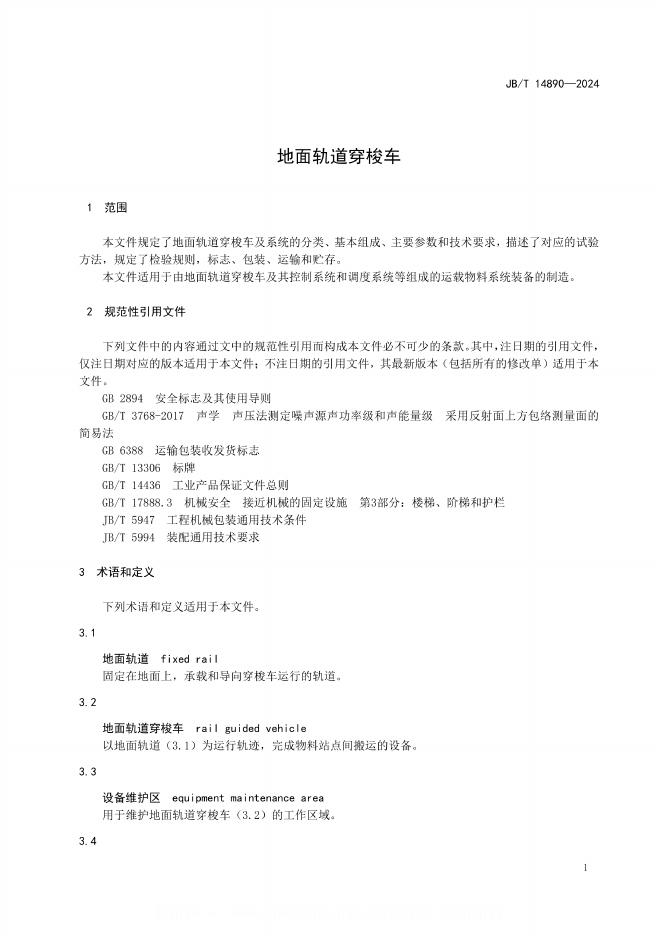 JB/T 14890—2024

地面轨道穿梭车

1 范围

本文件规定了地面轨道穿梭车及系统的分类、基本组成、主要参数和技术要求，描述了对应的试验方法，规定了检验规则，标志、包装、运输和贮存。

本文件适用于由地面轨道穿梭车及其控制系统和调度系统等组成的运载物料系统装备的制造。

2 规范性引用文件

下列文件中的内容通过文中的规范性引用而构成本文件必不可少的条款。其中，注日期的引用文件，仅注日期对应的版本适用于本文件；不注日期的引用文件，其最新版本（包括所有的修改单）适用于本文件。

GB 2894 安全标志及其使用导则

GB/T 3768-2017 声学 声压法测定噪声源声功率级和声能量级 采用反射面上方包络测量面的简易法

GB 6388 运输包装收发货标志

GB/T 13306 标牌

GB/T 14436 工业产品保证文件总则

GB/T 17888.3 机械安全 接近机械的固定设施 第3部分：楼梯、阶梯和护栏

JB/T 5947 工程机械包装通用技术条件

JB/T 5994 装配通用技术要求

3 术语和定义

下列术语和定义适用于本文件。

3.1

地面轨道 fixed rail

固定在地面上，承载和导向穿梭车运行的轨道。

3.2

地面轨道穿梭车 rail guided vehicle

以地面轨道（3.1）为运行轨迹，完成物料站点间搬运的设备。

3.3

设备维护区 equipment maintenance area

用于维护地面轨道穿梭车（3.2）的工作区域。

3.4

1